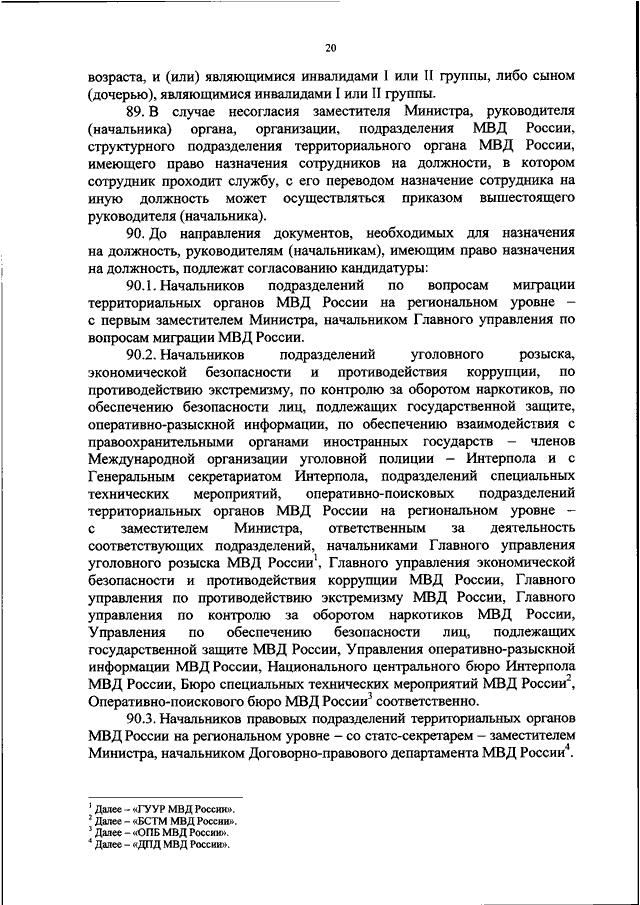 20

возраста, и (или) являющимися инвалидами I или II группы, либо сыном (дочерью), являющимися инвалидами I или II группы.

89. В случае несогласия заместителя Министра, руководителя (начальника) органа, организации, подразделения МВД России, структурного подразделения территориального органа МВД России, имеющего право назначения сотрудников на должности, в котором сотрудник проходит службу, с его переводом назначение сотрудника на иную должность может осуществляться приказом вышестоящего руководителя (начальника).

90. До направления документов, необходимых для назначения на должность, руководителям (начальникам), имеющим право назначения на должность, подлежат согласованию кандидатуры:

90.1. Начальников подразделений по вопросам миграции территориальных органов МВД России на региональном уровне – с первым заместителем Министра, начальником Главного управления по вопросам миграции МВД России.

90.2. Начальников подразделений уголовного розыска, экономической безопасности и противодействия коррупции, по противодействию экстремизму, по контролю за оборотом наркотиков, по обеспечению безопасности лиц, подлежащих государственной защите, оперативно-разыскной информации, по обеспечению взаимодействия с правоохранительными органами иностранных государств – членов Международной организации уголовной полиции – Интерпола и с Генеральным секретариатом Интерпола, подразделений специальных технических мероприятий, оперативно-поисковых подразделений территориальных органов МВД России на региональном уровне – с заместителем Министра, ответственным за деятельность соответствующих подразделений, начальниками Главного управления уголовного розыска МВД России$^1$, Главного управления экономической безопасности и противодействия коррупции МВД России, Главного управления по противодействию экстремизму МВД России, Главного управления по контролю за оборотом наркотиков МВД России, Управления по обеспечению безопасности лиц, подлежащих государственной защите МВД России, Управления оперативно-разыскной информации МВД России, Национального центрального бюро Интерпола МВД России, Бюро специальных технических мероприятий МВД России$^2$, Оперативно-поискового бюро МВД России$^3$ соответственно.

90.3. Начальников правовых подразделений территориальных органов МВД России на региональном уровне – со статс-секретарем – заместителем Министра, начальником Договорно-правового департамента МВД России$^4$.

$^1$ Далее – «ГУУР МВД России».
$^2$ Далее – «БСТМ МВД России».
$^3$ Далее – «ОПБ МВД России».
$^4$ Далее – «ДПД МВД России».